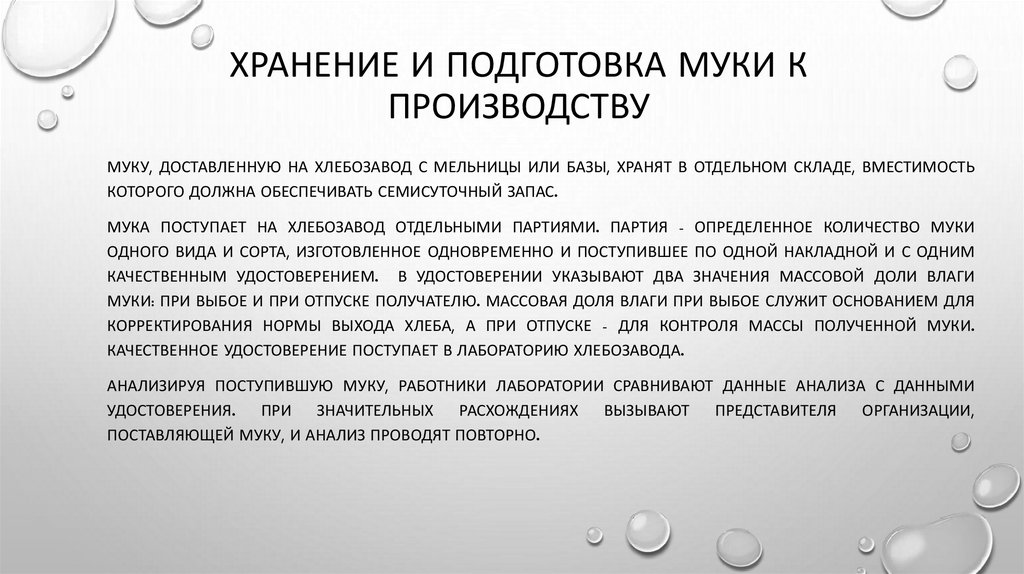 ХРАНЕНИЕ И ПОДГОТОВКА МУКИ К ПРОИЗВОДСТВУ

МУКУ, ДОСТАВЛЕННУЮ НА ХЛЕБОЗАВОД С МЕЛЬНИЦЫ ИЛИ БАЗЫ, ХРАНЯТ В ОТДЕЛЬНОМ СКЛАДЕ, ВМЕСТИМОСТЬ КОТОРОГО ДОЛЖНА ОБЕСПЕЧИВАТЬ СЕМИСУТОЧНЫЙ ЗАПАС.

МУКА ПОСТУПАЕТ НА ХЛЕБОЗАВОД ОТДЕЛЬНЫМИ ПАРТИЯМИ. ПАРТИЯ - ОПРЕДЕЛЕННОЕ КОЛИЧЕСТВО МУКИ ОДНОГО ВИДА И СОРТА, ИЗГОТОВЛЕННОЕ ОДНОВРЕМЕННО И ПОСТУПИВШЕЕ ПО ОДНОЙ НАКЛАДНОЙ И С ОДНИМ КАЧЕСТВЕННЫМ УДОСТОВЕРЕНИЕМ. В УДОСТОВЕРЕНИИ УКАЗЫВАЮТ ДВА ЗНАЧЕНИЯ МАССОВОЙ ДОЛИ ВЛАГИ МУКИ: ПРИ ВЫБОЕ И ПРИ ОТПУСКЕ ПОЛУЧАТЕЛЮ. МАССОВАЯ ДОЛЯ ВЛАГИ ПРИ ВЫБОЕ СЛУЖИТ ОСНОВАНИЕМ ДЛЯ КОРРЕКТИРОВАНИЯ НОРМЫ ВЫХОДА ХЛЕБА, А ПРИ ОТПУСКЕ - ДЛЯ КОНТРОЛЯ МАССЫ ПОЛУЧЕННОЙ МУКИ. КАЧЕСТВЕННОЕ УДОСТОВЕРЕНИЕ ПОСТУПАЕТ В ЛАБОРАТОРИЮ ХЛЕБОЗАВОДА.

АНАЛИЗИРУЯ ПОСТУПИВШУЮ МУКУ, РАБОТНИКИ ЛАБОРАТОРИИ СРАВНИВАЮТ ДАННЫЕ АНАЛИЗА С ДАННЫМИ УДОСТОВЕРЕНИЯ. ПРИ ЗНАЧИТЕЛЬНЫХ РАСХОЖДЕНИЯХ ВЫЗЫВАЮТ ПРЕДСТАВИТЕЛЯ ОРГАНИЗАЦИИ, ПОСТАВЛЯЮЩЕЙ МУКУ, И АНАЛИЗ ПРОВОДЯТ ПОВТОРНО.